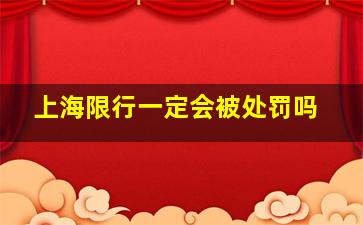 上海限行一定会被处罚吗